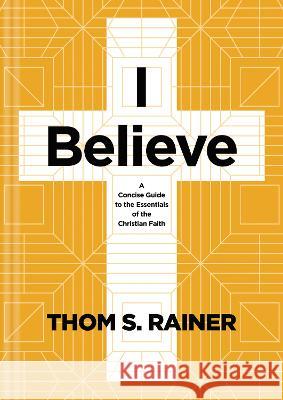 I Believe

A Concise Guide to the Essentials of the Christian Faith

THOM S. RAINER

Kraina Książek